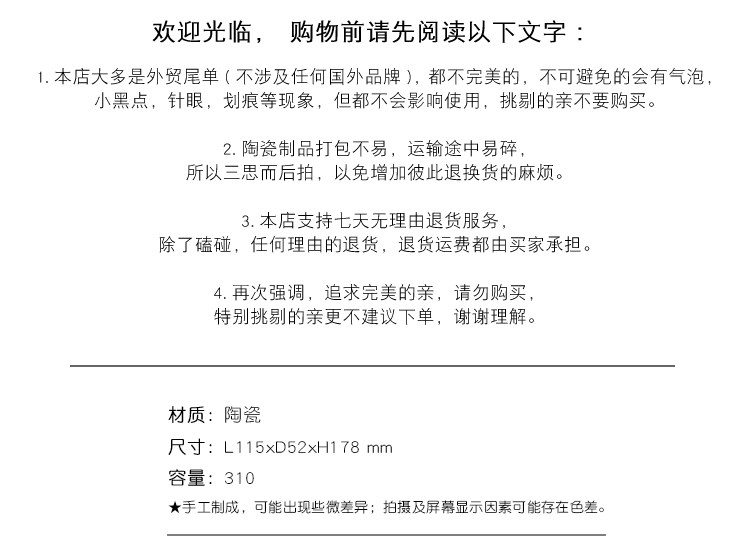 欢迎光临， 购物前请先阅读以下文字：

1. 本店大多是外贸尾单（不涉及任何国外品牌），都不完美的，不可避免的会有气泡，小黑点，针眼，划痕等现象，但都不会影响使用，挑剔的亲不要购买。

2. 陶瓷制品打包不易，运输途中易碎，所以三思而后拍，以免增加彼此退换货的麻烦。

3. 本店支持七天无理由退货服务，除了磕碰，任何理由的退货，退货运费都由买家承担。

4. 再次强调，追求完美的亲，请勿购买，特别挑剔的亲更不建议下单，谢谢理解。

材质：陶瓷

尺寸：L115xD52xH178 mm

容量：310

★手工制成，可能出现些微差异；拍摄及屏幕显示因素可能存在色差。